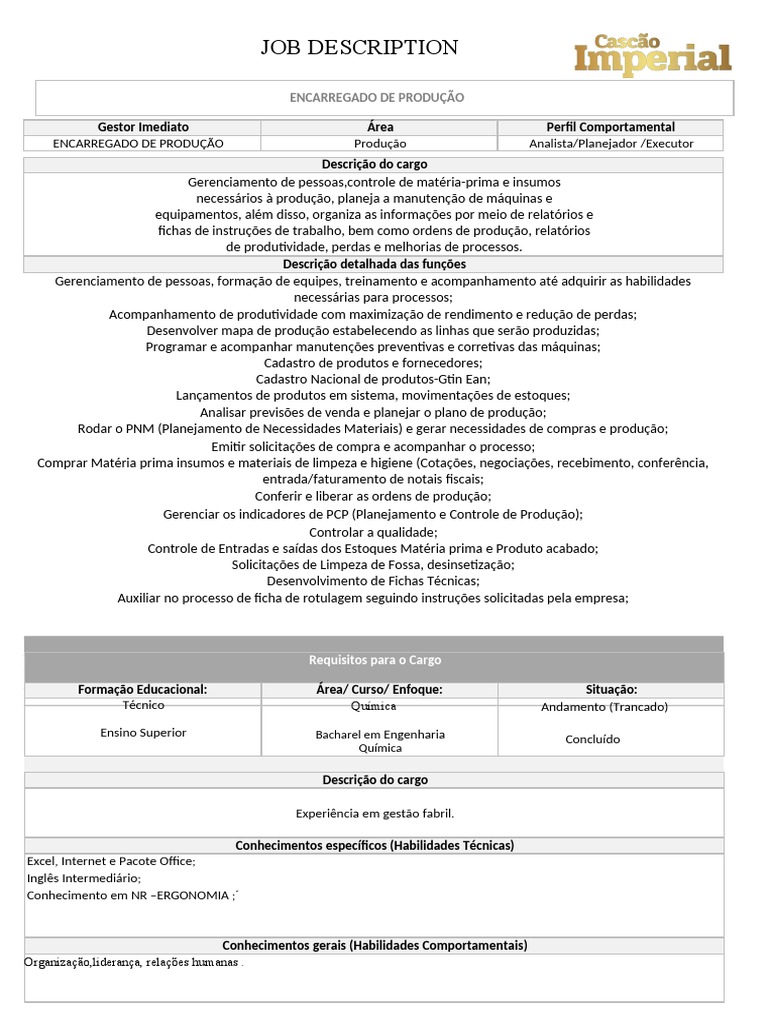 JOB DESCRIPTION

Cascão Imperial

ENCARREGADO DE PRODUÇÃO

| Gestor Imediato | Área | Perfil Comportamental |
|---|---|---|
| ENCARREGADO DE PRODUÇÃO | Produção | Analista/Planejador /Executor |

Descrição do cargo

Gerenciamento de pessoas,controle de matéria-prima e insumos necessários à produção, planeja a manutenção de máquinas e equipamentos, além disso, organiza as informações por meio de relatórios e fichas de instruções de trabalho, bem como ordens de produção, relatórios de produtividade, perdas e melhorias de processos.

Descrição detalhada das funções

Gerenciamento de pessoas, formação de equipes, treinamento e acompanhamento até adquirir as habilidades necessárias para processos;
Acompanhamento de produtividade com maximização de rendimento e redução de perdas;
Desenvolver mapa de produção estabelecendo as linhas que serão produzidas;
Programar e acompanhar manutenções preventivas e corretivas das máquinas;
Cadastro de produtos e fornecedores;
Cadastro Nacional de produtos-Gtin Ean;
Lançamentos de produtos em sistema, movimentações de estoques;
Analisar previsões de venda e planejar o plano de produção;
Rodar o PNM (Planejamento de Necessidades Materiais) e gerar necessidades de compras e produção;
Emitir solicitações de compra e acompanhar o processo;
Comprar Matéria prima insumos e materiais de limpeza e higiene (Cotações, negociações, recebimento, conferência, entrada/faturamento de notais fiscais;
Conferir e liberar as ordens de produção;
Gerenciar os indicadores de PCP (Planejamento e Controle de Produção);
Controlar a qualidade;
Controle de Entradas e saídas dos Estoques Matéria prima e Produto acabado;
Solicitações de Limpeza de Fossa, desinsetização;
Desenvolvimento de Fichas Técnicas;
Auxiliar no processo de ficha de rotulagem seguindo instruções solicitadas pela empresa;

Requisitos para o Cargo

| Formação Educacional: | Área/ Curso/ Enfoque: | Situação: |
|---|---|---|
| Técnico | Química | Andamento (Trancado) |
| Ensino Superior | Bacharel em Engenharia Química | Concluído |

Descrição do cargo

Experiência em gestão fabril.

Conhecimentos específicos (Habilidades Técnicas)

Excel, Internet e Pacote Office;
Inglês Intermediário;
Conhecimento em NR –ERGONOMIA ;´

Conhecimentos gerais (Habilidades Comportamentais)

Organização,liderança, relações humanas .